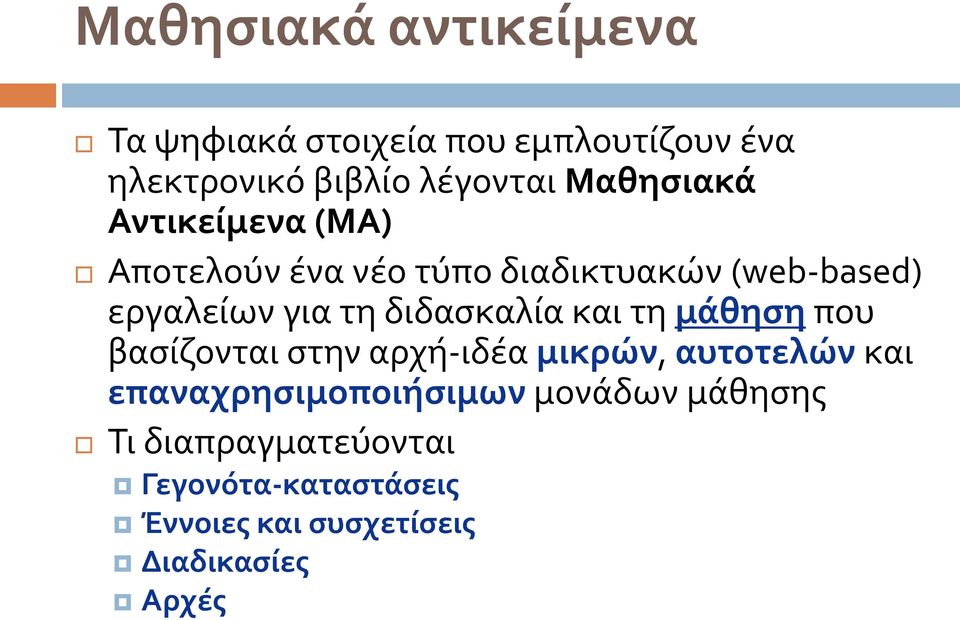 Μαθησιακά αντικείμενα

Τα ψηφιακά στοιχεία που εμπλουτίζουν ένα ηλεκτρονικό βιβλίο λέγονται Μαθησιακά Αντικείμενα (ΜΑ)

Αποτελούν ένα νέο τύπο διαδικτυακών (web-based) εργαλείων για τη διδασκαλία και τη μάθηση που βασίζονται στην αρχή-ιδέα μικρών, αυτοτελών και επαναχρησιμοποιήσιμων μονάδων μάθησης

Τι διαπραγματεύονται

Γεγονότα-καταστάσεις

Έννοιες και συσχετίσεις

Διαδικασίες

Αρχές